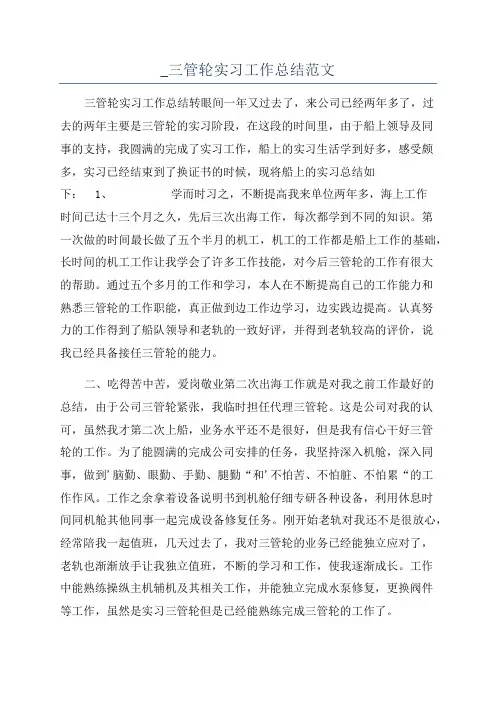 _三管轮实习工作总结范文

三管轮实习工作总结转眼间一年又过去了，来公司已经两年多了，过去的两年主要是三管轮的实习阶段，在这段的时间里，由于船上领导及同事的支持，我圆满的完成了实习工作，船上的实习生活学到好多，感受颇多，实习已经结束到了换证书的时候，现将船上的实习总结如下： 1、 学而时习之，不断提高我来单位两年多，海上工作时间已达十三个月之久，先后三次出海工作，每次都学到不同的知识。第一次做的时间最长做了五个半月的机工，机工的工作都是船上工作的基础，长时间的机工工作让我学会了许多工作技能，对今后三管轮的工作有很大的帮助。通过五个多月的工作和学习，本人在不断提高自己的工作能力和熟悉三管轮的工作职能，真正做到边工作边学习，边实践边提高。认真努力的工作得到了船队领导和老轨的一致好评，并得到老轨较高的评价，说我已经具备接任三管轮的能力。

二、吃得苦中苦，爱岗敬业第二次出海工作就是对我之前工作最好的总结，由于公司三管轮紧张，我临时担任代理三管轮。这是公司对我的认可，虽然我才第二次上船，业务水平还不是很好，但是我有信心干好三管轮的工作。为了能圆满的完成公司安排的任务，我坚持深入机舱，深入同事，做到’脑勤、眼勤、手勤、腿勤“和’不怕苦、不怕脏、不怕累“的工作作风。工作之余拿着设备说明书到机舱仔细专研各种设备，利用休息时间同机舱其他同事一起完成设备修复任务。刚开始老轨对我还不是很放心，经常陪我一起值班，几天过去了，我对三管轮的业务已经能独立应对了，老轨也渐渐放手让我独立值班，不断的学习和工作，使我逐渐成长。工作中能熟练操纵主机辅机及其相关工作，并能独立完成水泵修复，更换阀件等工作，虽然是实习三管轮但是已经能熟练完成三管轮的工作了。